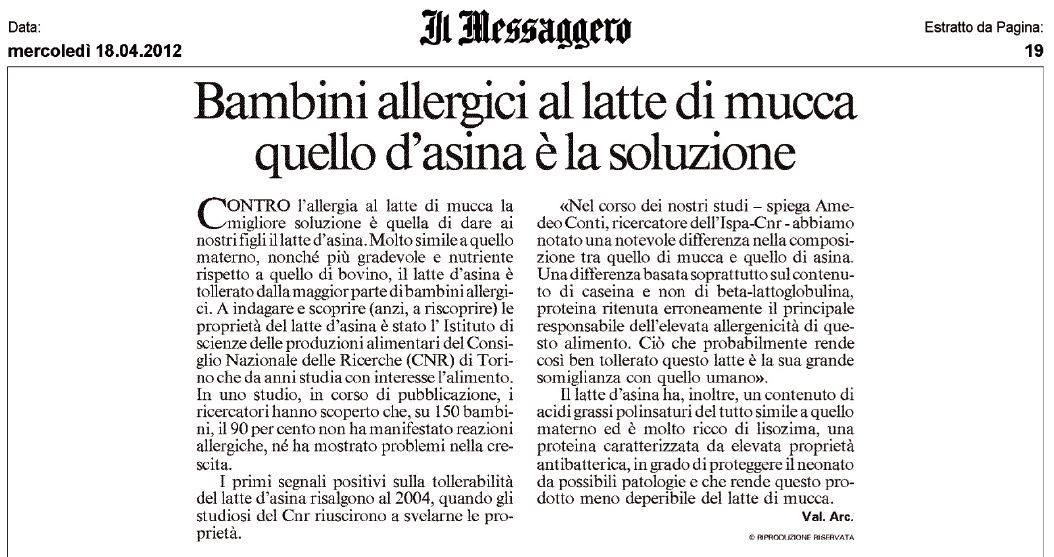 Data:
mercoledì 18.04.2012

Il Messaggero

Estratto da Pagina:
19

Bambini allergici al latte di mucca quello d'asina è la soluzione

CONTRO l'allergia al latte di mucca la migliore soluzione è quella di dare ai nostri figli il latte d'asina. Molto simile a quello materno, nonché più gradevole e nutriente rispetto a quello di bovino, il latte d'asina è tollerato dalla maggior parte di bambini allergici. A indagare e scoprire (anzi, a riscoprire) le proprietà del latte d'asina è stato l' Istituto di scienze delle produzioni alimentari del Consiglio Nazionale delle Ricerche (CNR) di Torino che da anni studia con interesse l'alimento. In uno studio, in corso di pubblicazione, i ricercatori hanno scoperto che, su 150 bambini, il 90 per cento non ha manifestato reazioni allergiche, né ha mostrato problemi nella crescita.

I primi segnali positivi sulla tollerabilità del latte d'asina risalgono al 2004, quando gli studiosi del Cnr riuscirono a svelarne le proprietà.

«Nel corso dei nostri studi – spiega Amedeo Conti, ricercatore dell'Ispa-Cnr - abbiamo notato una notevole differenza nella composizione tra quello di mucca e quello di asina. Una differenza basata soprattutto sul contenuto di caseina e non di beta-lattoglobulina, proteina ritenuta erroneamente il principale responsabile dell'elevata allergenicità di questo alimento. Ciò che probabilmente rende così ben tollerato questo latte è la sua grande somiglianza con quello umano».

Il latte d'asina ha, inoltre, un contenuto di acidi grassi polinsaturi del tutto simile a quello materno ed è molto ricco di lisozima, una proteina caratterizzata da elevata proprietà antibatterica, in grado di proteggere il neonato da possibili patologie e che rende questo prodotto meno deperibile del latte di mucca.

Val. Arc.

© RIPRODUZIONE RISERVATA